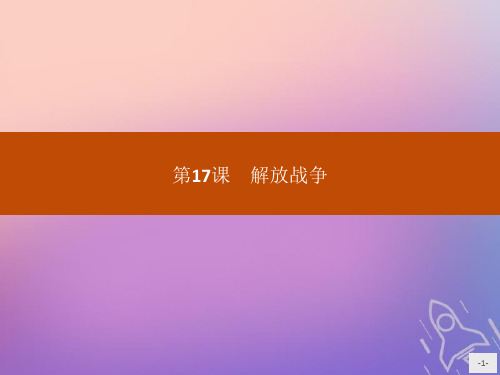 第17课　解放战争

-1-